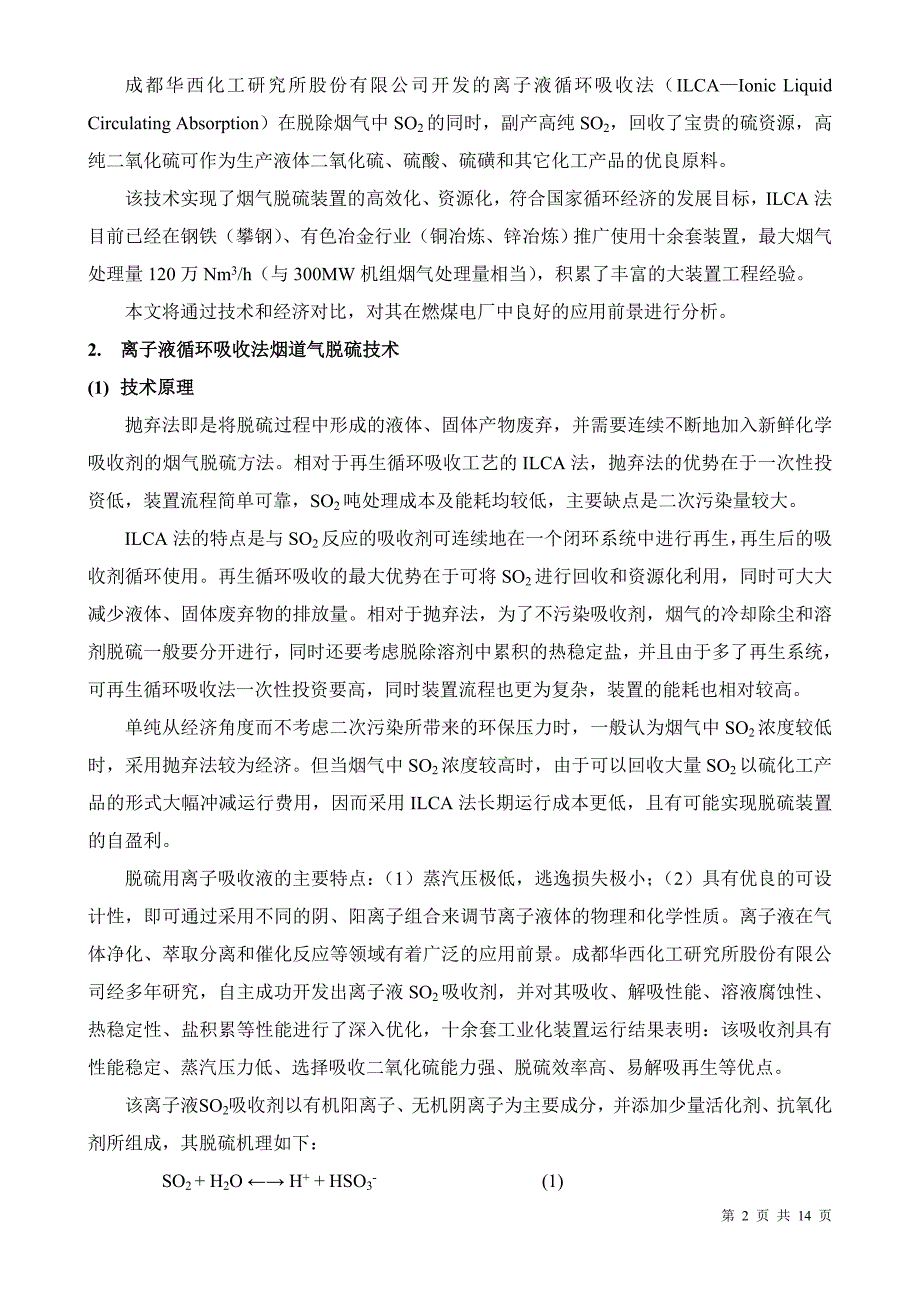 成都华西化工研究所股份有限公司开发的离子液循环吸收法（ILCA—Ionic Liquid Circulating Absorption）在脱除烟气中 $SO_2$ 的同时，副产高纯 $SO_2$，回收了宝贵的硫资源，高纯二氧化硫可作为生产液体二氧化硫、硫酸、硫磺和其它化工产品的优良原料。

该技术实现了烟气脱硫装置的高效化、资源化，符合国家循环经济的发展目标，ILCA 法目前已经在钢铁（攀钢）、有色冶金行业（铜冶炼、锌冶炼）推广使用十余套装置，最大烟气处理量 120 万 $Nm^3/h$（与 300MW 机组烟气处理量相当），积累了丰富的大装置工程经验。

本文将通过技术和经济对比，对其在燃煤电厂中良好的应用前景进行分析。

2. 离子液循环吸收法烟道气脱硫技术

(1) 技术原理

抛弃法即是将脱硫过程中形成的液体、固体产物废弃，并需要连续不断地加入新鲜化学吸收剂的烟气脱硫方法。相对于再生循环吸收工艺的 ILCA 法，抛弃法的优势在于一次性投资低，装置流程简单可靠，$SO_2$ 吨处理成本及能耗均较低，主要缺点是二次污染量较大。

ILCA 法的特点是与 $SO_2$ 反应的吸收剂可连续地在一个闭环系统中进行再生，再生后的吸收剂循环使用。再生循环吸收的最大优势在于可将 $SO_2$ 进行回收和资源化利用，同时可大大减少液体、固体废弃物的排放量。相对于抛弃法，为了不污染吸收剂，烟气的冷却除尘和溶剂脱硫一般要分开进行，同时还要考虑脱除溶剂中累积的热稳定盐，并且由于多了再生系统，可再生循环吸收法一次性投资要高，同时装置流程也更为复杂，装置的能耗也相对较高。

单纯从经济角度而不考虑二次污染所带来的环保压力时，一般认为烟气中 $SO_2$ 浓度较低时，采用抛弃法较为经济。但当烟气中 $SO_2$ 浓度较高时，由于可以回收大量 $SO_2$ 以硫化工产品的形式大幅冲减运行费用，因而采用 ILCA 法长期运行成本更低，且有可能实现脱硫装置的自盈利。

脱硫用离子吸收液的主要特点：（1）蒸汽压极低，逃逸损失极小；（2）具有优良的可设计性，即可通过采用不同的阴、阳离子组合来调节离子液体的物理和化学性质。离子液在气体净化、萃取分离和催化反应等领域有着广泛的应用前景。成都华西化工研究所股份有限公司经多年研究，自主成功开发出离子液 $SO_2$ 吸收剂，并对其吸收、解吸性能、溶液腐蚀性、热稳定性、盐积累等性能进行了深入优化，十余套工业化装置运行结果表明：该吸收剂具有性能稳定、蒸汽压力低、选择吸收二氧化硫能力强、脱硫效率高、易解吸再生等优点。

该离子液$SO_2$吸收剂以有机阳离子、无机阴离子为主要成分，并添加少量活化剂、抗氧化剂所组成，其脱硫机理如下：

$SO_2 + H_2O \longleftrightarrow H^+ + HSO_3^-$ (1)

第 2 页 共 14 页